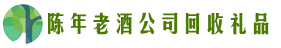 陈年老酒公司回收礼品